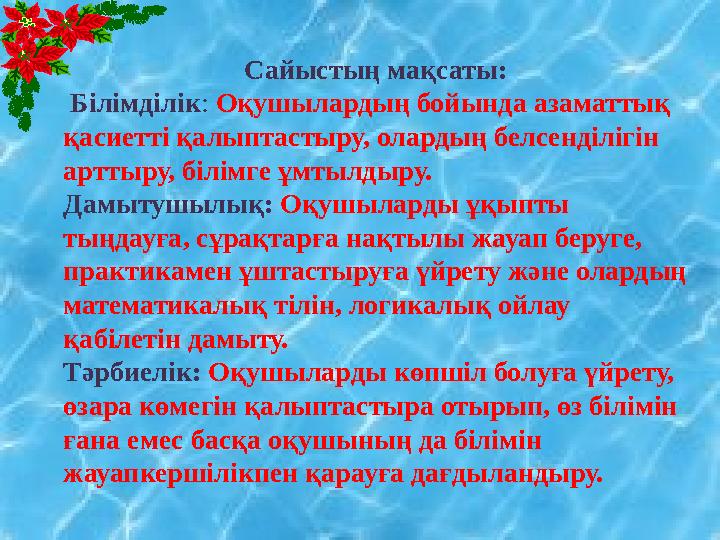 Сайыстың мақсаты:

Білімділік: Оқушылардың бойында азаматтық қасиетті қалыптастыру, олардың белсенділігін арттыру, білімге ұмтылдыру.

Дамытушылық: Оқушыларды ұқыпты тыңдауға, сұрақтарға нақтылы жауап беруге, практикамен ұштастыруға үйрету және олардың математикалық тілін, логикалық ойлау қабілетін дамыту.

Тәрбиелік: Оқушыларды көпшіл болуға үйрету, өзара көмегін қалыптастыра отырып, өз білімін ғана емес басқа оқушының да білімін жауапкершілікпен қарауға дағдыландыру.